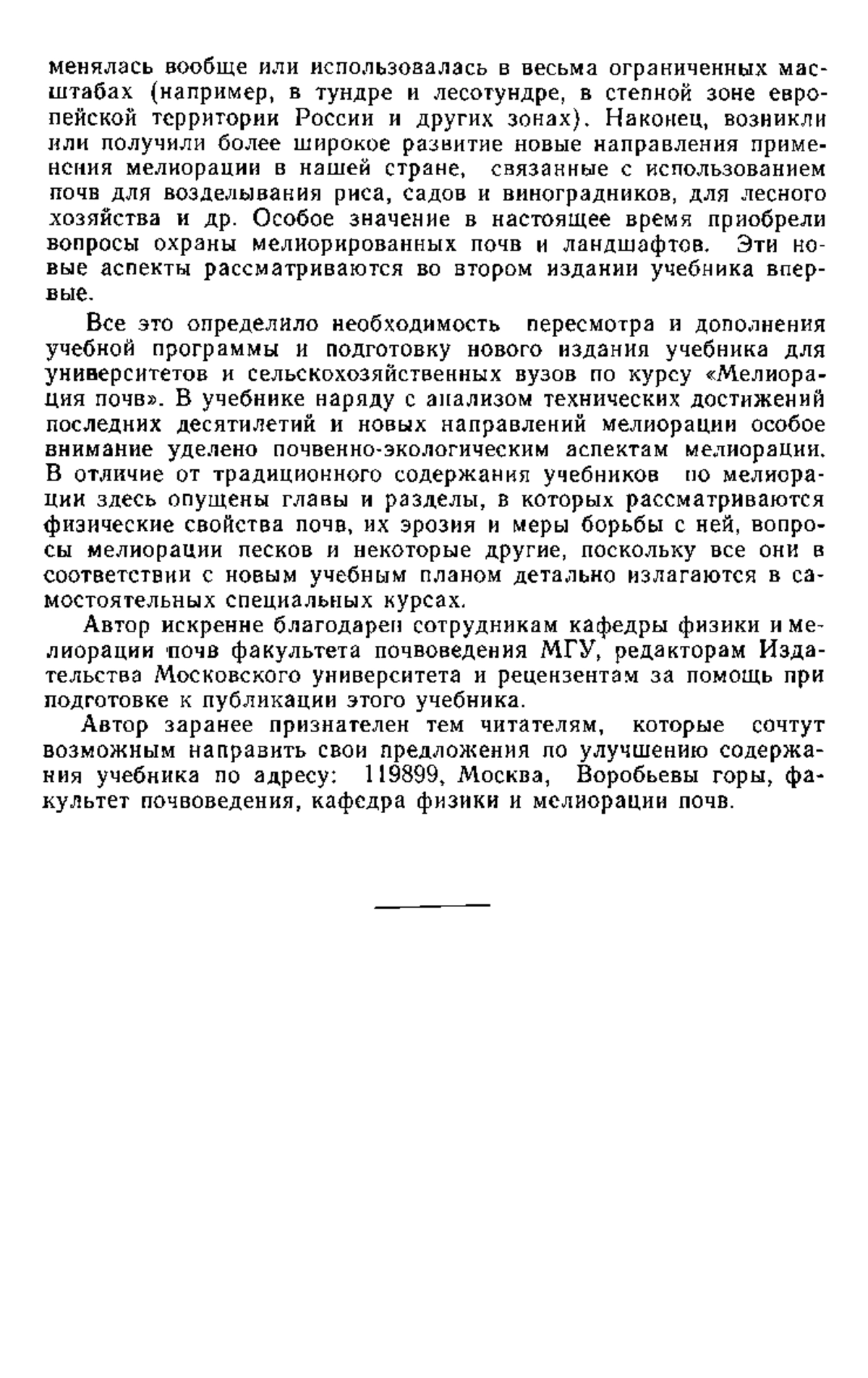 менялась вообще или использовалась в весьма ограниченных масштабах (например, в тундре и лесотундре, в степной зоне европейской территории России и других зонах). Наконец, возникли или получили более широкое развитие новые направления применения мелиорации в нашей стране, связанные с использованием почв для возделывания риса, садов и виноградников, для лесного хозяйства и др. Особое значение в настоящее время приобрели вопросы охраны мелиорированных почв и ландшафтов. Эти новые аспекты рассматриваются во втором издании учебника впервые.

Все это определило необходимость пересмотра и дополнения учебной программы и подготовку нового издания учебника для университетов и сельскохозяйственных вузов по курсу «Мелиорация почв». В учебнике наряду с анализом технических достижений последних десятилетий и новых направлений мелиорации особое внимание уделено почвенно-экологическим аспектам мелиорации. В отличие от традиционного содержания учебников по мелиорации здесь опущены главы и разделы, в которых рассматриваются физические свойства почв, их эрозия и меры борьбы с ней, вопросы мелиорации песков и некоторые другие, поскольку все они в соответствии с новым учебным планом детально излагаются в самостоятельных специальных курсах.

Автор искренне благодарен сотрудникам кафедры физики и мелиорации почв факультета почвоведения МГУ, редакторам Издательства Московского университета и рецензентам за помощь при подготовке к публикации этого учебника.

Автор заранее признателен тем читателям, которые сочтут возможным направить свои предложения по улучшению содержания учебника по адресу: 119899, Москва, Воробьевы горы, факультет почвоведения, кафедра физики и мелиорации почв.